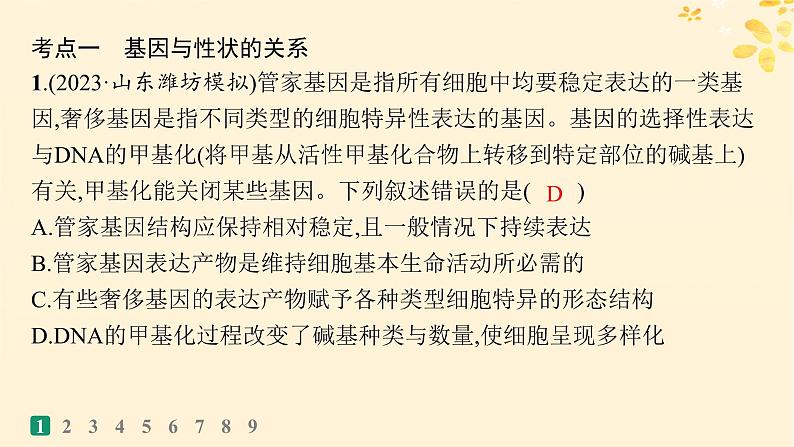 考点一　基因与性状的关系

1.(2023·山东潍坊模拟)管家基因是指所有细胞中均要稳定表达的一类基因,奢侈基因是指不同类型的细胞特异性表达的基因。基因的选择性表达与DNA的甲基化(将甲基从活性甲基化合物上转移到特定部位的碱基上)有关,甲基化能关闭某些基因。下列叙述错误的是( D )

A.管家基因结构应保持相对稳定,且一般情况下持续表达

B.管家基因表达产物是维持细胞基本生命活动所必需的

C.有些奢侈基因的表达产物赋予各种类型细胞特异的形态结构

D.DNA的甲基化过程改变了碱基种类与数量,使细胞呈现多样化

1 2 3 4 5 6 7 8 9